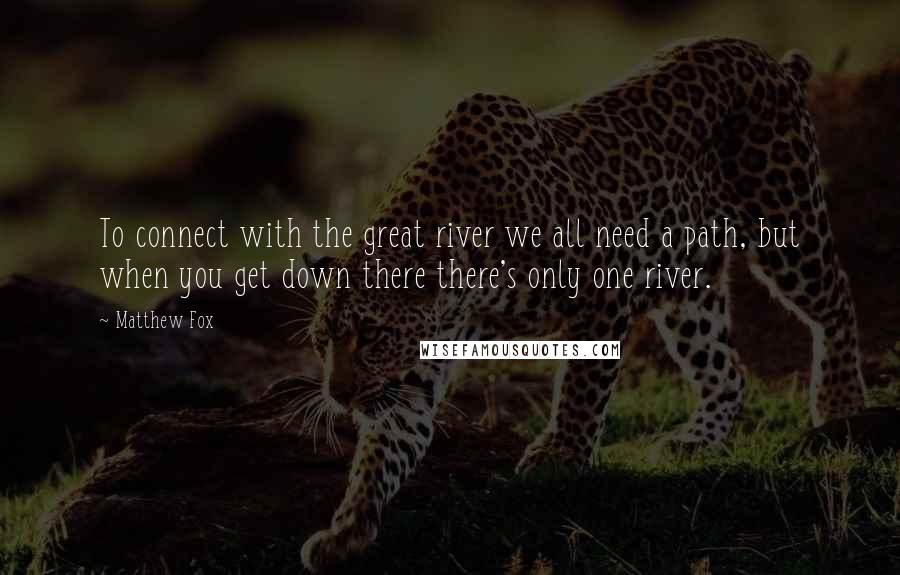 To connect with the great river we all need a path, but when you get down there there's only one river.

- Matthew Fox

WISEFAMOUSQUOTES.COM